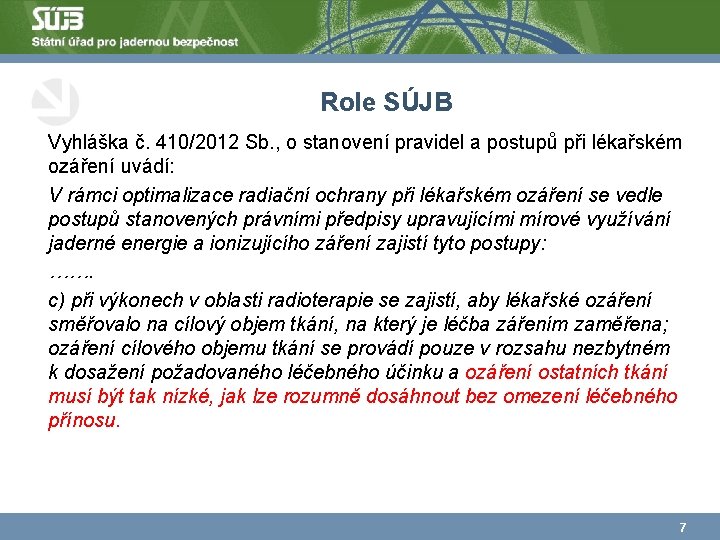 SÚJB
Státní úřad pro jadernou bezpečnost

Role SÚJB

Vyhláška č. 410/2012 Sb., o stanovení pravidel a postupů při lékařském ozáření uvádí:

V rámci optimalizace radiační ochrany při lékařském ozáření se vedle postupů stanovených právními předpisy upravujícími mírové využívání jaderné energie a ionizujícího záření zajistí tyto postupy:

…….

c) při výkonech v oblasti radioterapie se zajistí, aby lékařské ozáření směřovalo na cílový objem tkání, na který je léčba zářením zaměřena; ozáření cílového objemu tkání se provádí pouze v rozsahu nezbytném k dosažení požadovaného léčebného účinku a ozáření ostatních tkání musí být tak nízké, jak lze rozumně dosáhnout bez omezení léčebného přínosu.

7